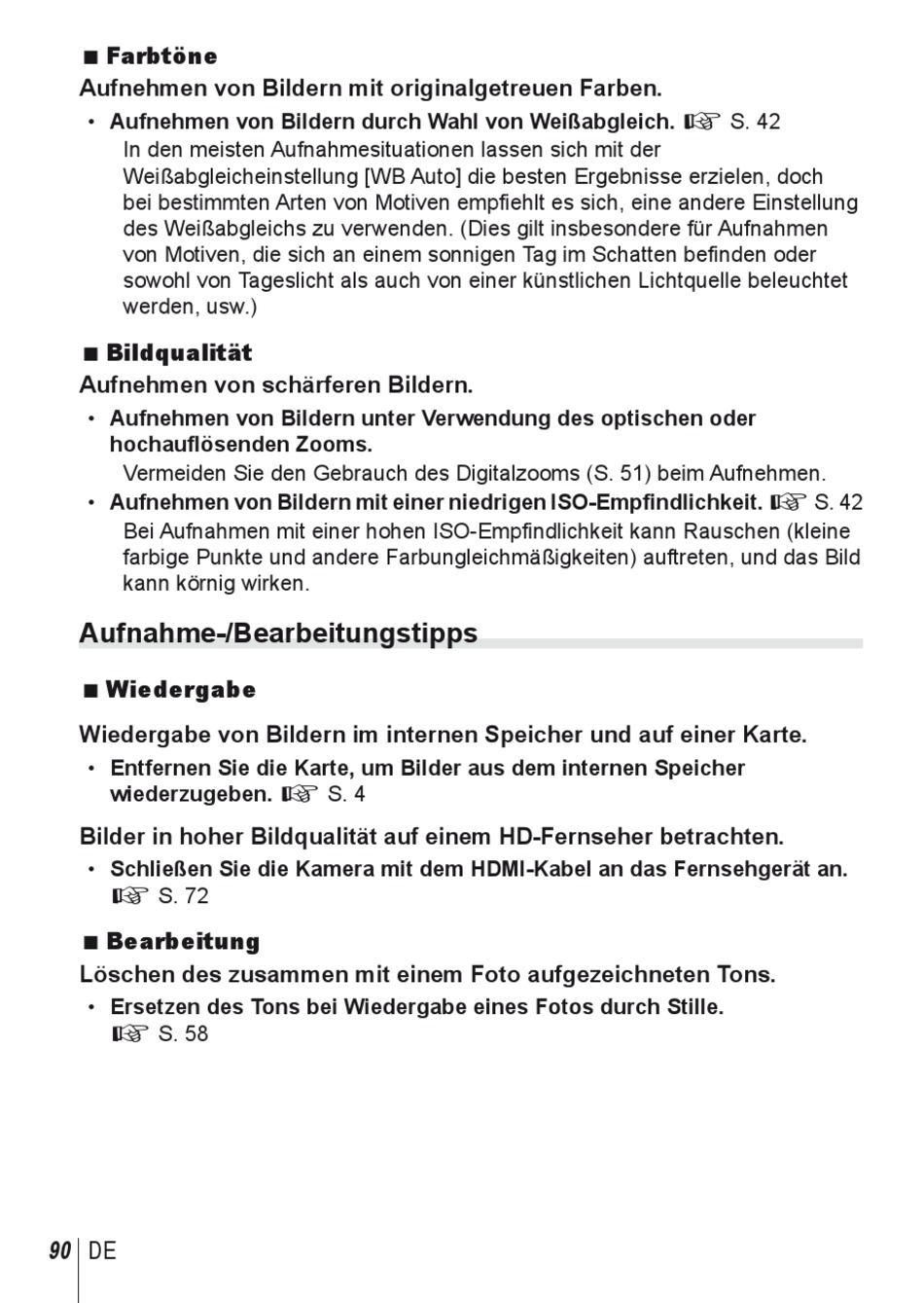 ■ Farbtöne

Aufnehmen von Bildern mit originalgetreuen Farben.

• Aufnehmen von Bildern durch Wahl von Weißabgleich. ☞ S. 42
In den meisten Aufnahmesituationen lassen sich mit der Weißabgleicheinstellung [WB Auto] die besten Ergebnisse erzielen, doch bei bestimmten Arten von Motiven empfiehlt es sich, eine andere Einstellung des Weißabgleichs zu verwenden. (Dies gilt insbesondere für Aufnahmen von Motiven, die sich an einem sonnigen Tag im Schatten befinden oder sowohl von Tageslicht als auch von einer künstlichen Lichtquelle beleuchtet werden, usw.)

■ Bildqualität

Aufnehmen von schärferen Bildern.

• Aufnehmen von Bildern unter Verwendung des optischen oder hochauflösenden Zooms.
Vermeiden Sie den Gebrauch des Digitalzooms (S. 51) beim Aufnehmen.

• Aufnehmen von Bildern mit einer niedrigen ISO-Empfindlichkeit. ☞ S. 42
Bei Aufnahmen mit einer hohen ISO-Empfindlichkeit kann Rauschen (kleine farbige Punkte und andere Farbungleichmäßigkeiten) auftreten, und das Bild kann körnig wirken.

Aufnahme-/Bearbeitungstipps

■ Wiedergabe

Wiedergabe von Bildern im internen Speicher und auf einer Karte.

• Entfernen Sie die Karte, um Bilder aus dem internen Speicher wiederzugeben. ☞ S. 4

Bilder in hoher Bildqualität auf einem HD-Fernseher betrachten.

• Schließen Sie die Kamera mit dem HDMI-Kabel an das Fernsehgerät an. ☞ S. 72

■ Bearbeitung

Löschen des zusammen mit einem Foto aufgezeichneten Tons.

• Ersetzen des Tons bei Wiedergabe eines Fotos durch Stille. ☞ S. 58

90 DE